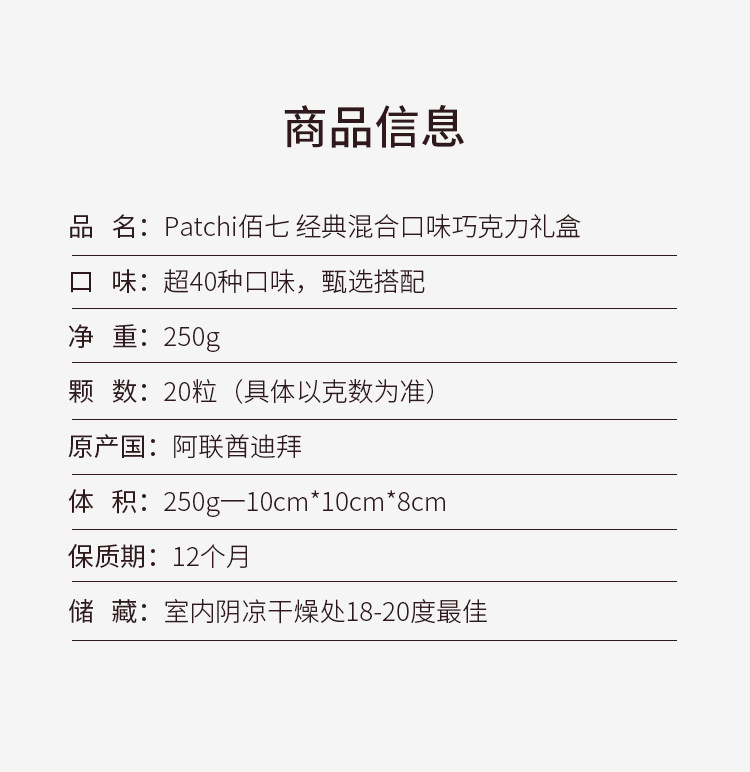 商品信息

品 名：Patchi佰七 经典混合口味巧克力礼盒

口 味：超40种口味，甄选搭配

净 重：250g

颗 数：20粒（具体以克数为准）

原产国：阿联酋迪拜

体 积：250g—10cm*10cm*8cm

保质期：12个月

储 藏：室内阴凉干燥处18-20度最佳